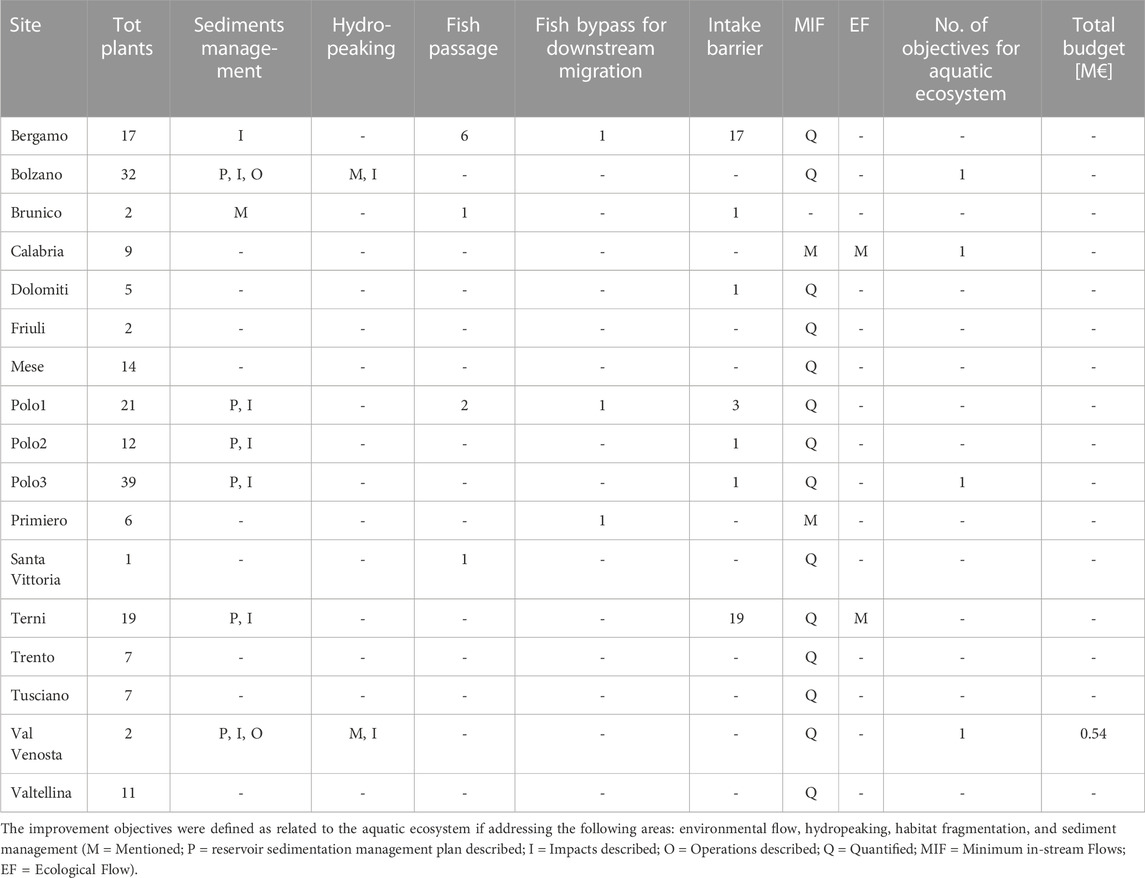 | Site | Tot plants | Sediments management | Hydropeaking | Fish passage | Fish bypass for downstream migration | Intake barrier | MIF | EF | No. of objectives for aquatic ecosystem | Total budget [M€] |
|---|---|---|---|---|---|---|---|---|---|---|
| Bergamo | 17 | I | - | 6 | 1 | 17 | Q | - | - | - |
| Bolzano | 32 | P, I, O | M, I | - | - | - | Q | - | 1 | - |
| Brunico | 2 | M | - | 1 | - | 1 | - | - | - | - |
| Calabria | 9 | - | - | - | - | - | M | M | 1 | - |
| Dolomiti | 5 | - | - | - | - | 1 | Q | - | - | - |
| Friuli | 2 | - | - | - | - | - | Q | - | - | - |
| Mese | 14 | - | - | - | - | - | Q | - | - | - |
| Polo1 | 21 | P, I | - | 2 | 1 | 3 | Q | - | - | - |
| Polo2 | 12 | P, I | - | - | - | 1 | Q | - | - | - |
| Polo3 | 39 | P, I | - | - | - | 1 | Q | - | 1 | - |
| Primiero | 6 | - | - | - | 1 | - | M | - | - | - |
| Santa Vittoria | 1 | - | - | 1 | - | - | Q | - | - | - |
| Terni | 19 | P, I | - | - | - | 19 | Q | M | - | - |
| Trento | 7 | - | - | - | - | - | Q | - | - | - |
| Tusciano | 7 | - | - | - | - | - | Q | - | - | - |
| Val Venosta | 2 | P, I, O | M, I | - | - | - | Q | - | 1 | 0.54 |
| Valtellina | 11 | - | - | - | - | - | Q | - | - | - |

The improvement objectives were defined as related to the aquatic ecosystem if addressing the following areas: environmental flow, hydropeaking, habitat fragmentation, and sediment management (M = Mentioned; P = reservoir sedimentation management plan described; I = Impacts described; O = Operations described; Q = Quantified; MIF = Minimum in-stream Flows; EF = Ecological Flow).